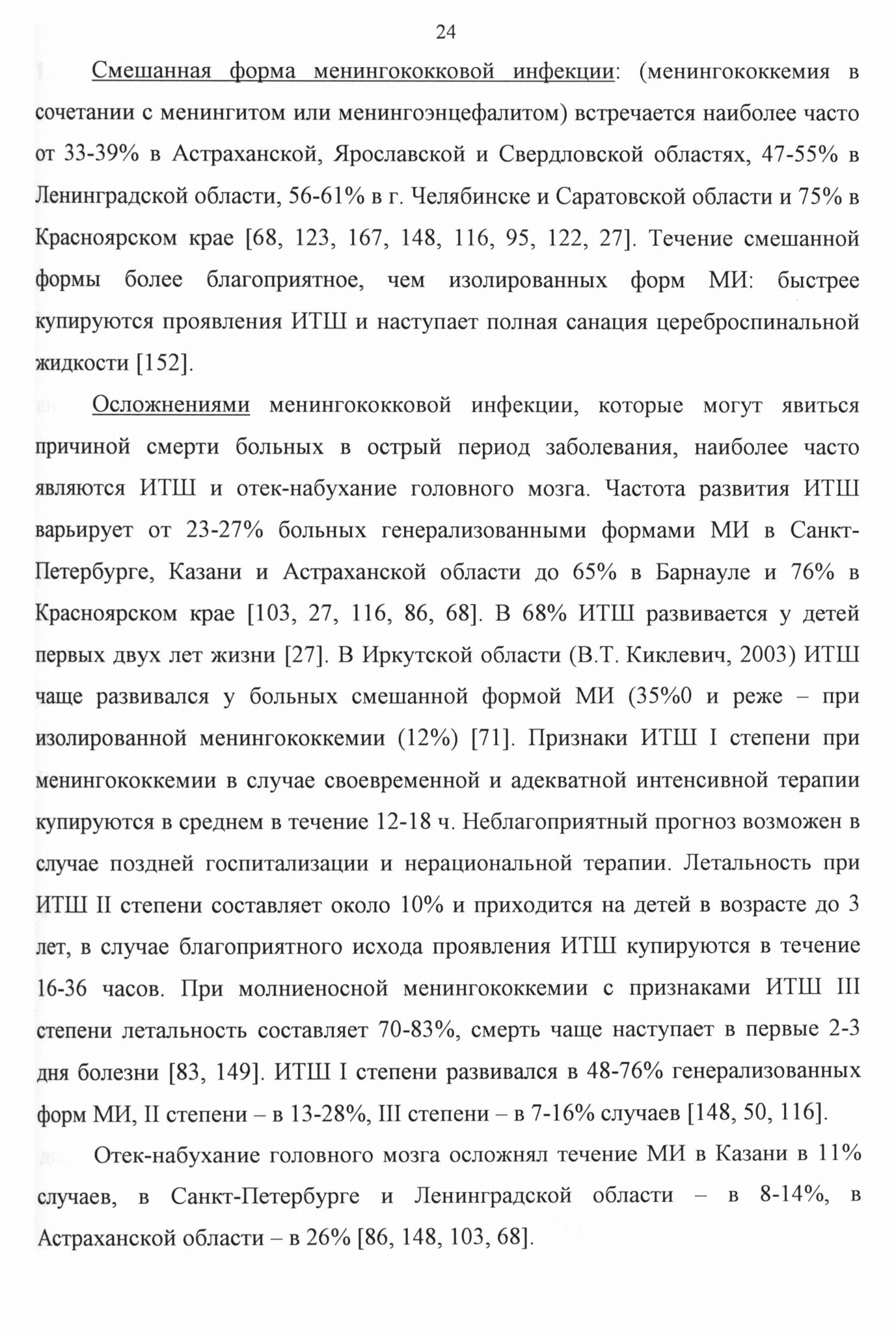 24

Смешанная форма менингококковой инфекции: (менингококкемия в сочетании с менингитом или менингоэнцефалитом) встречается наиболее часто от 33-39% в Астраханской, Ярославской и Свердловской областях, 47-55% в Ленинградской области, 56-61% в г. Челябинске и Саратовской области и 75% в Красноярском крае [68, 123, 167, 148, 116, 95, 122, 27]. Течение смешанной формы более благоприятное, чем изолированных форм МИ: быстрее купируются проявления ИТШ и наступает полная санация цереброспинальной жидкости [152].

Осложнениями менингококковой инфекции, которые могут явиться причиной смерти больных в острый период заболевания, наиболее часто являются ИТШ и отек-набухание головного мозга. Частота развития ИТШ варьирует от 23-27% больных генерализованными формами МИ в Санкт-Петербурге, Казани и Астраханской области до 65% в Барнауле и 76% в Красноярском крае [103, 27, 116, 86, 68]. В 68% ИТШ развивается у детей первых двух лет жизни [27]. В Иркутской области (В.Т. Киклевич, 2003) ИТШ чаще развивался у больных смешанной формой МИ (35%0 и реже – при изолированной менингококкемии (12%) [71]. Признаки ИТШ I степени при менингококкемии в случае своевременной и адекватной интенсивной терапии купируются в среднем в течение 12-18 ч. Неблагоприятный прогноз возможен в случае поздней госпитализации и нерациональной терапии. Летальность при ИТШ II степени составляет около 10% и приходится на детей в возрасте до 3 лет, в случае благоприятного исхода проявления ИТШ купируются в течение 16-36 часов. При молниеносной менингококкемии с признаками ИТШ III степени летальность составляет 70-83%, смерть чаще наступает в первые 2-3 дня болезни [83, 149]. ИТШ I степени развивался в 48-76% генерализованных форм МИ, II степени – в 13-28%, III степени – в 7-16% случаев [148, 50, 116].

Отек-набухание головного мозга осложнял течение МИ в Казани в 11% случаев, в Санкт-Петербурге и Ленинградской области – в 8-14%, в Астраханской области – в 26% [86, 148, 103, 68].